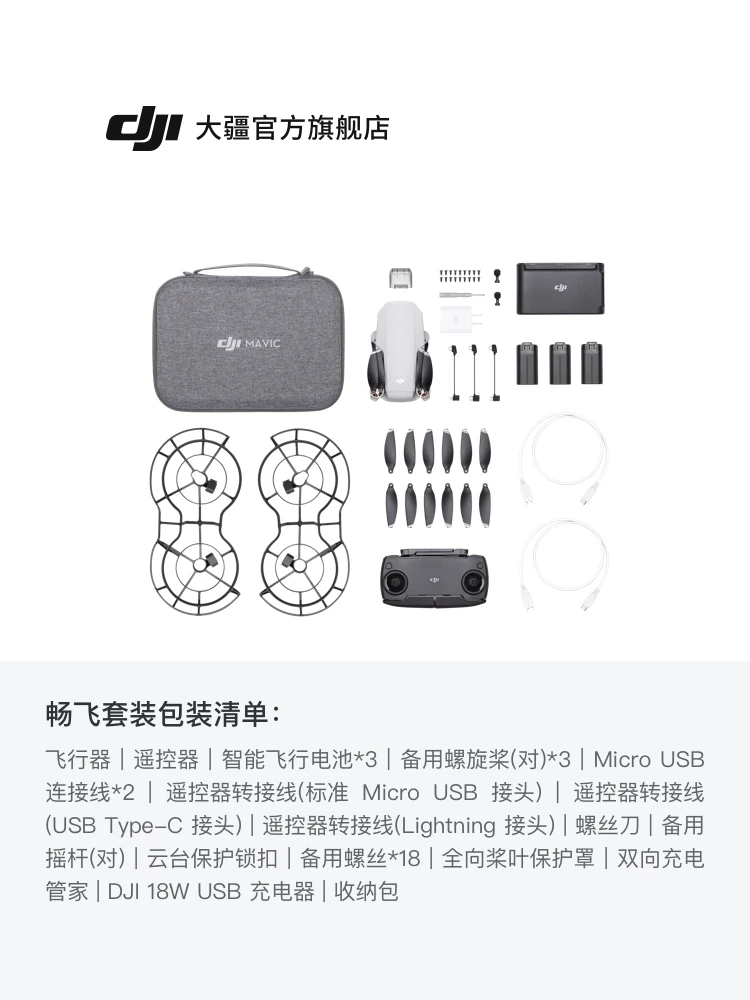 dji 大疆官方旗舰店

dji MAVIC

dji

畅飞套装包装清单：

飞行器 | 遥控器 | 智能飞行电池*3 | 备用螺旋桨(对)*3 | Micro USB 连接线*2 | 遥控器转接线(标准 Micro USB 接头) | 遥控器转接线(USB Type-C 接头) | 遥控器转接线(Lightning 接头) | 螺丝刀 | 备用摇杆(对) | 云台保护锁扣 | 备用螺丝*18 | 全向桨叶保护罩 | 双向充电管家 | DJI 18W USB 充电器 | 收纳包